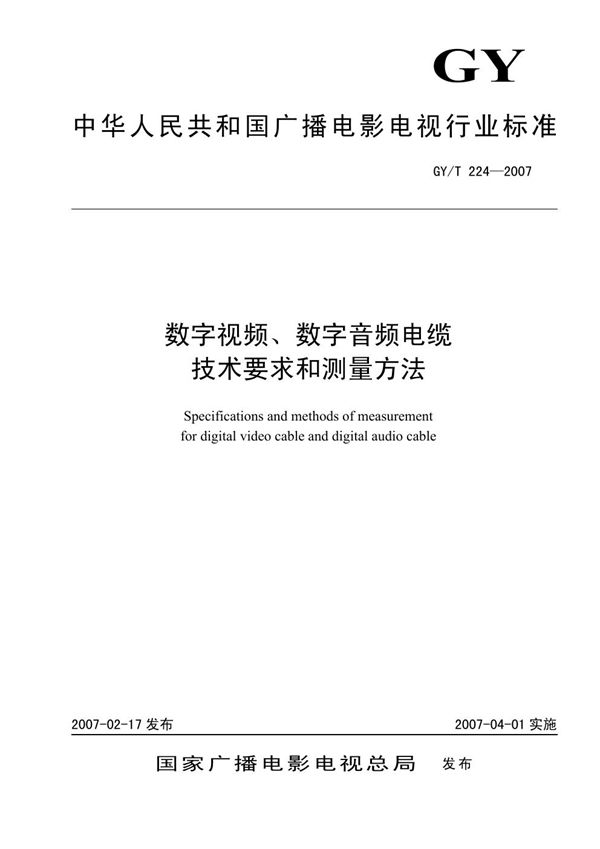 GY

中华人民共和国广播电影电视行业标准

GY/T 224—2007

数字视频、数字音频电缆
技术要求和测量方法

Specifications and methods of measurement for digital video cable and digital audio cable

2007-02-17 发布

2007-04-01 实施

国家广播电影电视总局 发布